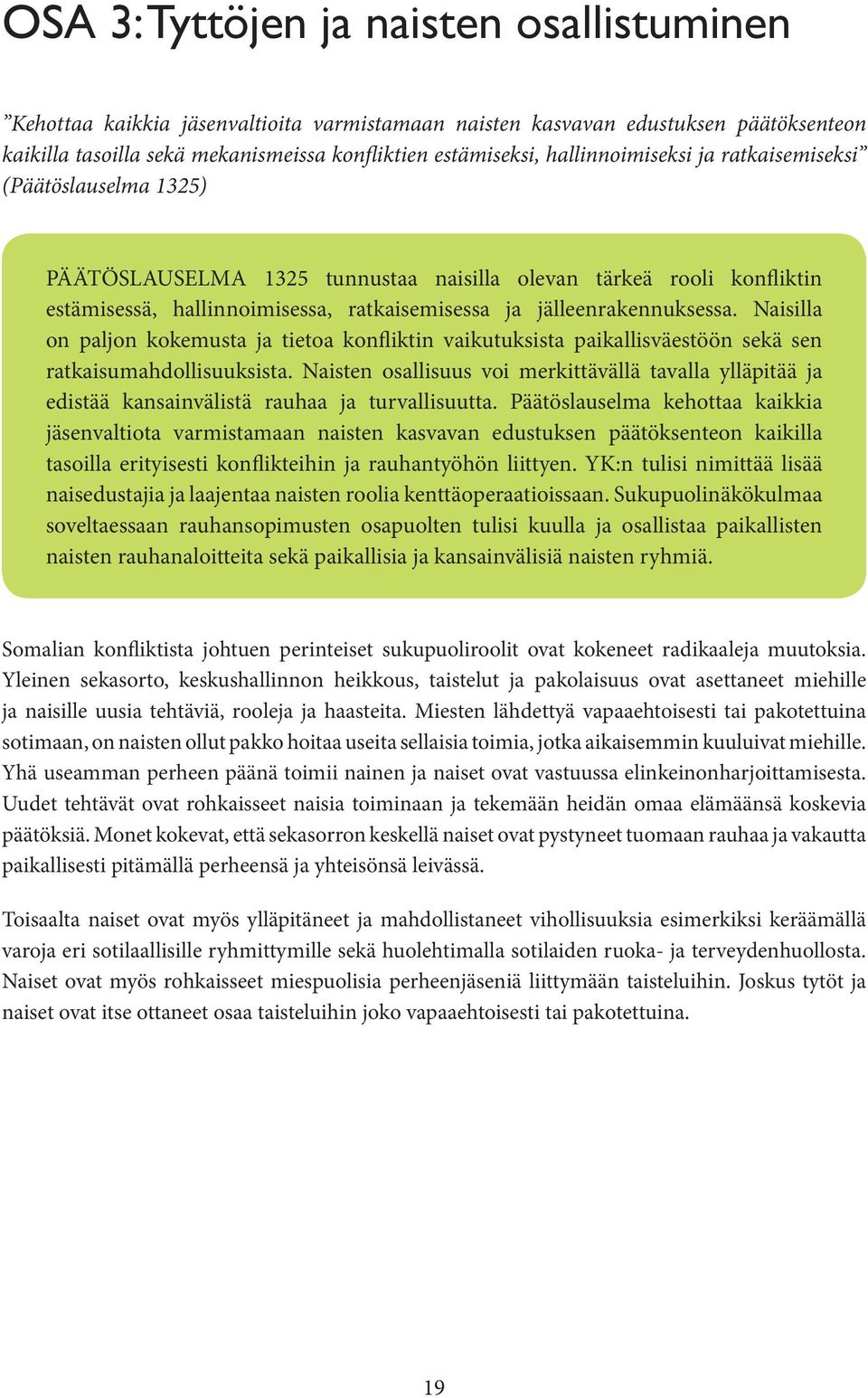 OSA 3: Tyttöjen ja naisten osallistuminen

”Kehottaa kaikkia jäsenvaltioita varmistamaan naisten kasvavan edustuksen päätöksenteon kaikilla tasoilla sekä mekanismeissa konfliktien estämiseksi, hallinnoimiseksi ja ratkaisemiseksi” (Päätöslauselma 1325)

PÄÄTÖSLAUSELMA 1325 tunnustaa naisilla olevan tärkeä rooli konfliktin estämisessä, hallinnoimisessa, ratkaisemisessa ja jälleenrakennuksessa. Naisilla on paljon kokemusta ja tietoa konfliktin vaikutuksista paikallisväestöön sekä sen ratkaisumahdollisuuksista. Naisten osallisuus voi merkittävällä tavalla ylläpitää ja edistää kansainvälistä rauhaa ja turvallisuutta. Päätöslauselma kehottaa kaikkia jäsenvaltiota varmistamaan naisten kasvavan edustuksen päätöksenteon kaikilla tasoilla erityisesti konflikteihin ja rauhantyöhön liittyen. YK:n tulisi nimittää lisää naisedustajia ja laajentaa naisten roolia kenttäoperaatioissaan. Sukupuolinäkökulmaa soveltaessaan rauhansopimusten osapuolten tulisi kuulla ja osallistaa paikallisten naisten rauhanaloitteita sekä paikallisia ja kansainvälisiä naisten ryhmiä.

Somalian konfliktista johtuen perinteiset sukupuoliroolit ovat kokeneet radikaaleja muutoksia. Yleinen sekasorto, keskushallinnon heikkous, taistelut ja pakolaisuus ovat asettaneet miehille ja naisille uusia tehtäviä, rooleja ja haasteita. Miesten lähdettyä vapaaehtoisesti tai pakotettuina sotimaan, on naisten ollut pakko hoitaa useita sellaisia toimia, jotka aikaisemmin kuuluivat miehille. Yhä useamman perheen päänä toimii nainen ja naiset ovat vastuussa elinkeinonharjoittamisesta. Uudet tehtävät ovat rohkaisseet naisia toiminaan ja tekemään heidän omaa elämäänsä koskevia päätöksiä. Monet kokevat, että sekasorron keskellä naiset ovat pystyneet tuomaan rauhaa ja vakautta paikallisesti pitämällä perheensä ja yhteisönsä leivässä.

Toisaalta naiset ovat myös ylläpitäneet ja mahdollistaneet vihollisuuksia esimerkiksi keräämällä varoja eri sotilaallisille ryhmittymille sekä huolehtimalla sotilaiden ruoka- ja terveydenhuollosta. Naiset ovat myös rohkaisseet miespuolisia perheenjäseniä liittymään taisteluihin. Joskus tytöt ja naiset ovat itse ottaneet osaa taisteluihin joko vapaaehtoisesti tai pakotettuina.

19